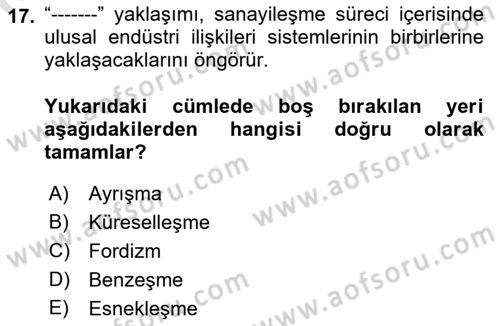 17. “-------” yaklaşımı, sanayileşme süreci içerisinde ulusal endüstri ilişkileri sistemlerinin birbirlerine yaklaşacaklarını öngörür.

Yukarıdaki cümlede boş bırakılan yeri aşağıdakilerden hangisi doğru olarak tamamlar?

A) Ayrışma
B) Küreselleşme
C) Fordizm
D) Benzeşme
E) Esnekleşme

www.aofsoru.com